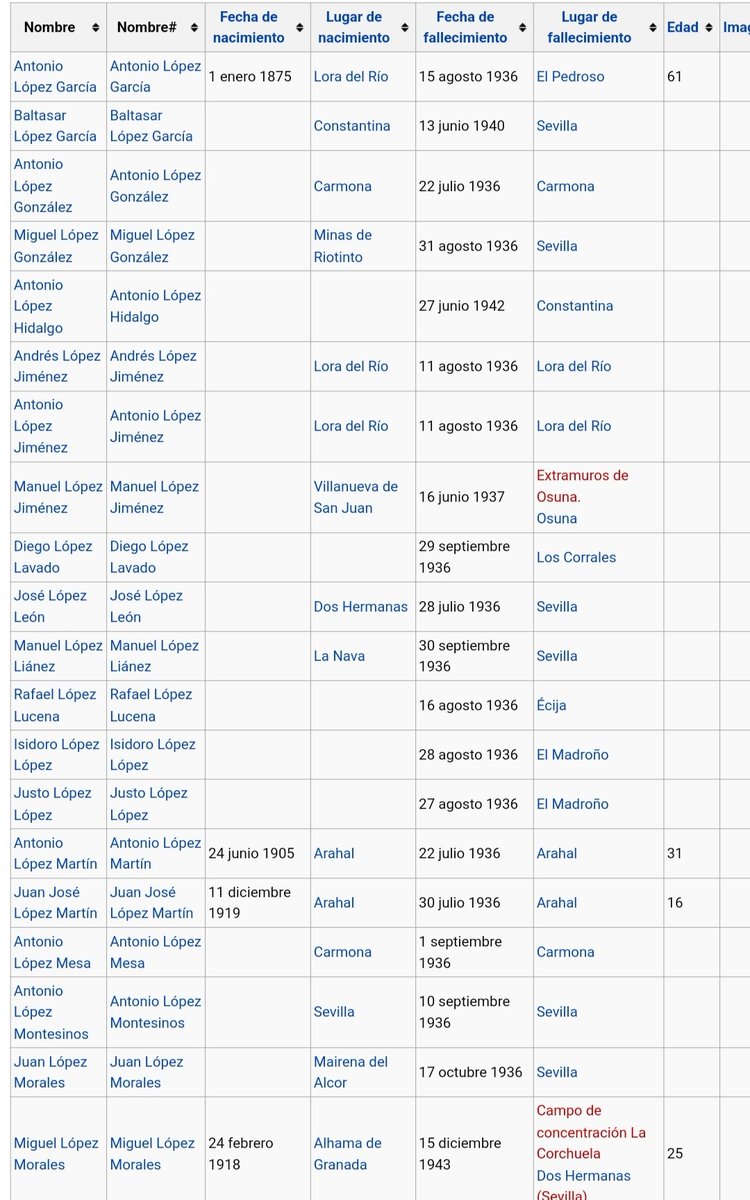 | Nombre | Nombre# | Fecha de nacimiento | Lugar de nacimiento | Fecha de fallecimiento | Lugar de fallecimiento | Edad | Imag |
|---|---|---|---|---|---|---|---|
| Antonio López García | Antonio López García | 1 enero 1875 | Lora del Río | 15 agosto 1936 | El Pedroso | 61 | |
| Baltasar López García | Baltasar López García | | Constantina | 13 junio 1940 | Sevilla | | |
| Antonio López González | Antonio López González | | Carmona | 22 julio 1936 | Carmona | | |
| Miguel López González | Miguel López González | | Minas de Riotinto | 31 agosto 1936 | Sevilla | | |
| Antonio López Hidalgo | Antonio López Hidalgo | | | 27 junio 1942 | Constantina | | |
| Andrés López Jiménez | Andrés López Jiménez | | Lora del Río | 11 agosto 1936 | Lora del Río | | |
| Antonio López Jiménez | Antonio López Jiménez | | Lora del Río | 11 agosto 1936 | Lora del Río | | |
| Manuel López Jiménez | Manuel López Jiménez | | Villanueva de San Juan | 16 junio 1937 | Extramuros de Osuna. Osuna | | |
| Diego López Lavado | Diego López Lavado | | | 29 septiembre 1936 | Los Corrales | | |
| José López León | José López León | | Dos Hermanas | 28 julio 1936 | Sevilla | | |
| Manuel López Liánez | Manuel López Liánez | | La Nava | 30 septiembre 1936 | Sevilla | | |
| Rafael López Lucena | Rafael López Lucena | | | 16 agosto 1936 | Écija | | |
| Isidoro López López | Isidoro López López | | | 28 agosto 1936 | El Madroño | | |
| Justo López López | Justo López López | | | 27 agosto 1936 | El Madroño | | |
| Antonio López Martín | Antonio López Martín | 24 junio 1905 | Arahal | 22 julio 1936 | Arahal | 31 | |
| Juan José López Martín | Juan José López Martín | 11 diciembre 1919 | Arahal | 30 julio 1936 | Arahal | 16 | |
| Antonio López Mesa | Antonio López Mesa | | Carmona | 1 septiembre 1936 | Carmona | | |
| Antonio López Montesinos | Antonio López Montesinos | | Sevilla | 10 septiembre 1936 | Sevilla | | |
| Juan López Morales | Juan López Morales | | Mairena del Alcor | 17 octubre 1936 | Sevilla | | |
| Miguel López Morales | Miguel López Morales | 24 febrero 1918 | Alhama de Granada | 15 diciembre 1943 | Campo de concentración La Corchuela Dos Hermanas (Sevilla) | 25 | |